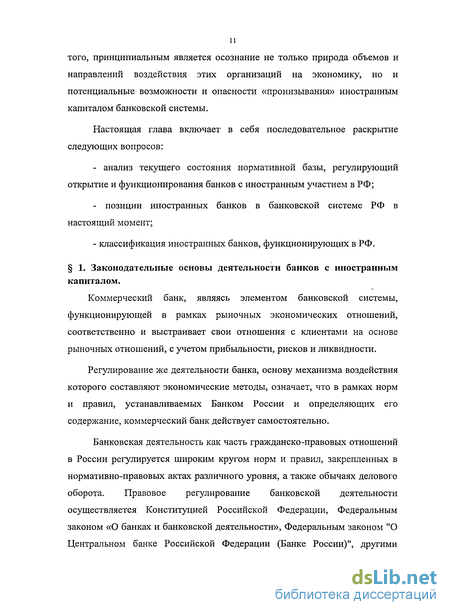 11

того, принципиальным является осознание не только природа объемов и направлений воздействия этих организаций на экономику, но и потенциальные возможности и опасности «пронизывания» иностранным капиталом банковской системы.

Настоящая глава включает в себя последовательное раскрытие следующих вопросов:

- анализ текущего состояния нормативной базы, регулирующий открытие и функционирования банков с иностранным участием в РФ;

- позиции иностранных банков в банковской системе РФ в настоящий момент;

- классификация иностранных банков, функционирующих в РФ.

§ 1. Законодательные основы деятельности банков с иностранным капиталом.

Коммерческий банк, являясь элементом банковской системы, функционирующей в рамках рыночных экономических отношений, соответственно и выстраивает свои отношения с клиентами на основе рыночных отношений, с учетом прибыльности, рисков и ликвидности.

Регулирование же деятельности банка, основу механизма воздействия которого составляют экономические методы, означает, что в рамках норм и правил, устанавливаемых Банком России и определяющих его содержание, коммерческий банк действует самостоятельно.

Банковская деятельность как часть гражданско-правовых отношений в России регулируется широким кругом норм и правил, закрепленных в нормативно-правовых актах различного уровня, а также обычаях делового оборота. Правовое регулирование банковской деятельности осуществляется Конституцией Российской Федерации, Федеральным законом «О банках и банковской деятельности», Федеральным законом "О Центральном банке Российской Федерации (Банке России)", другими

dsLib.net
библиотека диссертаций